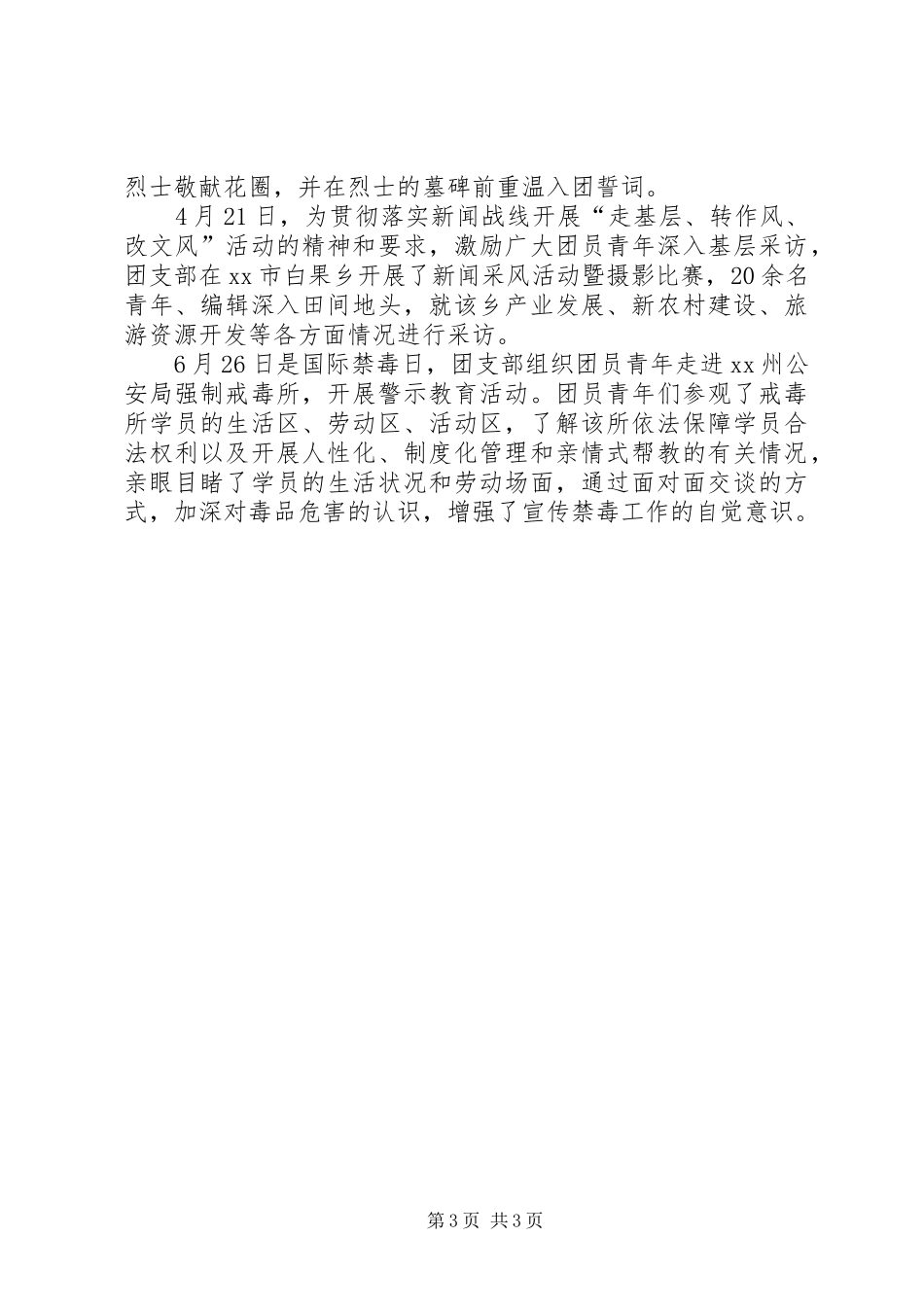 烈士敬献花圈，并在烈士的墓碑前重温入团誓词。

4月21日，为贯彻落实新闻战线开展“走基层、转作风、改文风”活动的精神和要求，激励广大团员青年深入基层采访，团支部在xx市白果乡开展了新闻采风活动暨摄影比赛，20余名青年、编辑深入田间地头，就该乡产业发展、新农村建设、旅游资源开发等各方面情况进行采访。

6月26日是国际禁毒日，团支部组织团员青年走进xx州公安局强制戒毒所，开展警示教育活动。团员青年们参观了戒毒所学员的生活区、劳动区、活动区，了解该所依法保障学员合法权利以及开展人性化、制度化管理和亲情式帮教的有关情况，亲眼目睹了学员的生活状况和劳动场面，通过面对面交谈的方式，加深对毒品危害的认识，增强了宣传禁毒工作的自觉意识。

第3页 共3页